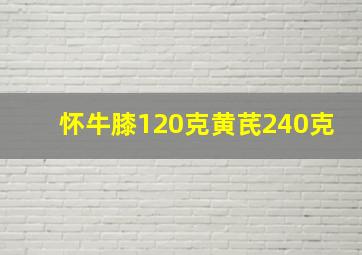 怀牛膝120克黄芪240克